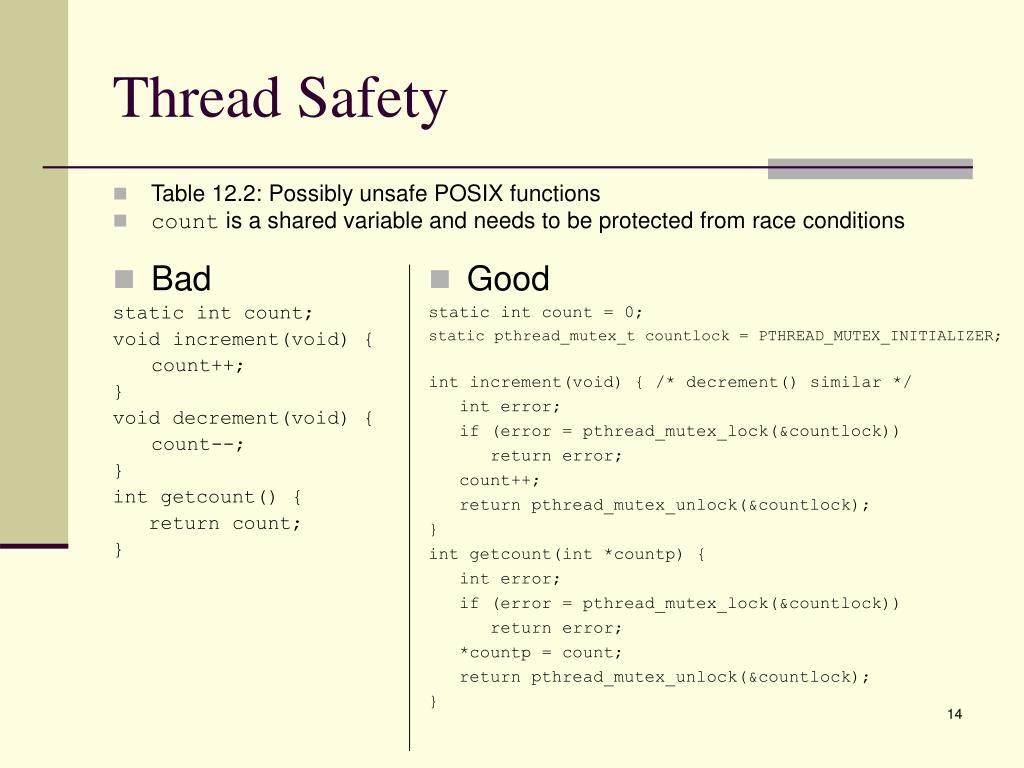 Thread Safety

Table 12.2: Possibly unsafe POSIX functions
count is a shared variable and needs to be protected from race conditions

Bad

static int count;
void increment(void) {
count++;
}
void decrement(void) {
count--;
}
int getcount() {
return count;
}

Good

static int count = 0;
static pthread_mutex_t countlock = PTHREAD_MUTEX_INITIALIZER;

int increment(void) { /* decrement() similar */
int error;
if (error = pthread_mutex_lock(&countlock))
return error;
count++;
return pthread_mutex_unlock(&countlock);
}
int getcount(int *countp) {
int error;
if (error = pthread_mutex_lock(&countlock))
return error;
*countp = count;
return pthread_mutex_unlock(&countlock);
}

14